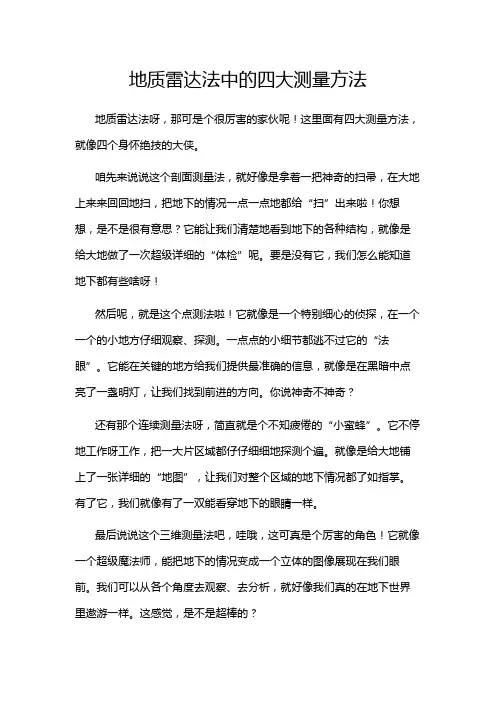 地质雷达法中的四大测量方法

地质雷达法呀，那可是个很厉害的家伙呢！这里面有四大测量方法，就像四个身怀绝技的大侠。

咱先来说说这个剖面测量法，就好像是拿着一把神奇的扫帚，在大地上来来回回地扫，把地下的情况一点一点地都给“扫”出来啦！你想想，是不是很有意思？它能让我们清楚地看到地下的各种结构，就像是给大地做了一次超级详细的“体检”呢。要是没有它，我们怎么能知道地下都有些啥呀！

然后呢，就是这个点测法啦！它就像是一个特别细心的侦探，在一个一个的小地方仔细观察、探测。一点点的小细节都逃不过它的“法眼”。它能在关键的地方给我们提供最准确的信息，就像是在黑暗中点亮了一盏明灯，让我们找到前进的方向。你说神奇不神奇？

还有那个连续测量法呀，简直就是个不知疲倦的“小蜜蜂”。它不停地工作呀工作，把一大片区域都仔仔细细地探测个遍。就像是给大地铺上了一张详细的“地图”，让我们对整个区域的地下情况都了如指掌。有了它，我们就像有了一双能看穿地下的眼睛一样。

最后说说这个三维测量法吧，哇哦，这可真是个厉害的角色！它就像一个超级魔法师，能把地下的情况变成一个立体的图像展现在我们眼前。我们可以从各个角度去观察、去分析，就好像我们真的在地下世界里遨游一样。这感觉，是不是超棒的？